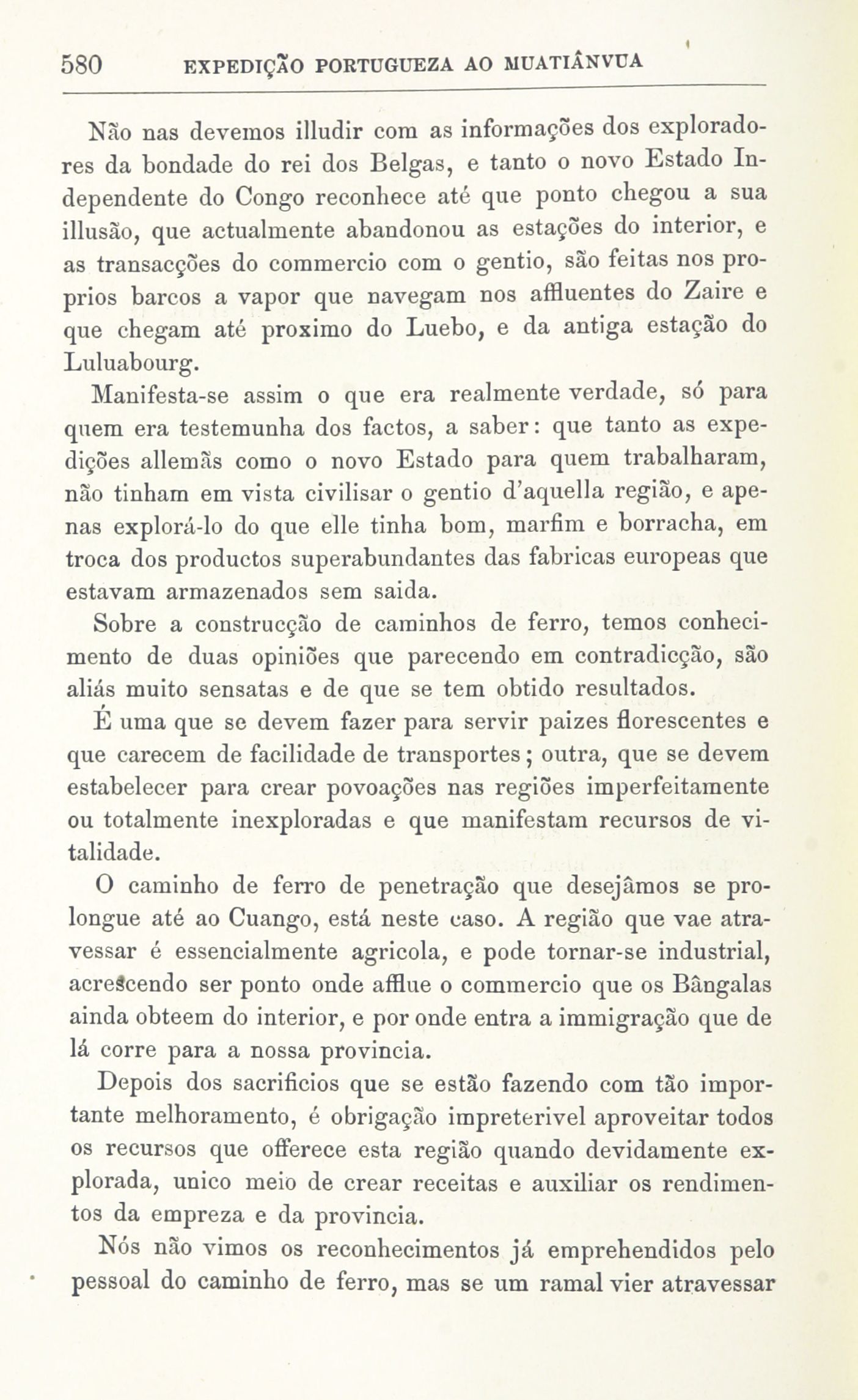 580 EXPEDIÇÃO PORTUGUEZA AO MUATIÂNVUA

Não nas devemos illudir com as informações dos exploradores da bondade do rei dos Belgas, e tanto o novo Estado Independente do Congo reconhece até que ponto chegou a sua illusão, que actualmente abandonou as estações do interior, e as transacções do commercio com o gentio, são feitas nos proprios barcos a vapor que navegam nos affluentes do Zaire e que chegam até proximo do Luebo, e da antiga estação do Luluabourg.

Manifesta-se assim o que era realmente verdade, só para quem era testemunha dos factos, a saber: que tanto as expedições allemãs como o novo Estado para quem trabalharam, não tinham em vista civilisar o gentio d'aquella região, e apenas explorá-lo do que elle tinha bom, marfim e borracha, em troca dos productos superabundantes das fabricas europeas que estavam armazenados sem saida.

Sobre a construcção de caminhos de ferro, temos conhecimento de duas opiniões que parecendo em contradicção, são aliás muito sensatas e de que se tem obtido resultados.

É uma que se devem fazer para servir paizes florescentes e que carecem de facilidade de transportes; outra, que se devem estabelecer para crear povoações nas regiões imperfeitamente ou totalmente inexploradas e que manifestam recursos de vitalidade.

O caminho de ferro de penetração que desejâmos se prolongue até ao Cuango, está neste caso. A região que vae atravessar é essencialmente agricola, e pode tornar-se industrial, acrescendo ser ponto onde afflue o commercio que os Bângalas ainda obteem do interior, e por onde entra a immigração que de lá corre para a nossa provincia.

Depois dos sacrificios que se estão fazendo com tão importante melhoramento, é obrigação impreterivel aproveitar todos os recursos que offerece esta região quando devidamente explorada, unico meio de crear receitas e auxiliar os rendimentos da empreza e da provincia.

Nós não vimos os reconhecimentos já emprehendidos pelo pessoal do caminho de ferro, mas se um ramal vier atravessar